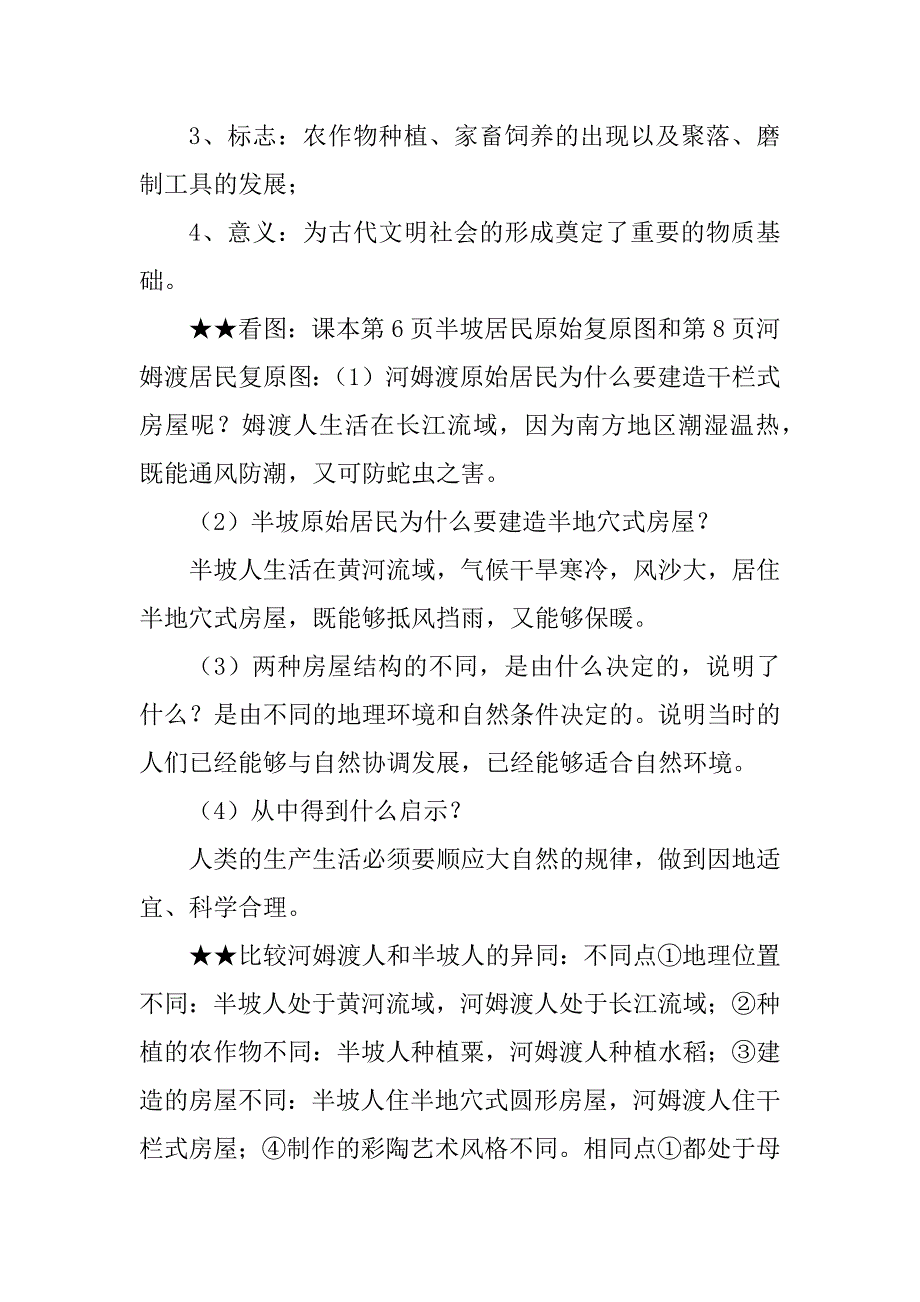 3、标志：农作物种植、家畜饲养的出现以及聚落、磨制工具的发展；

4、意义：为古代文明社会的形成奠定了重要的物质基础。

★★看图：课本第 6 页半坡居民原始复原图和第 8 页河姆渡居民复原图：（1）河姆渡原始居民为什么要建造干栏式房屋呢？姆渡人生活在长江流域，因为南方地区潮湿温热，既能通风防潮，又可防蛇虫之害。

（2）半坡原始居民为什么要建造半地穴式房屋？

半坡人生活在黄河流域，气候干旱寒冷，风沙大，居住半地穴式房屋，既能够抵风挡雨，又能够保暖。

（3）两种房屋结构的不同，是由什么决定的，说明了什么？是由不同的地理环境和自然条件决定的。说明当时的人们已经能够与自然协调发展，已经能够适合自然环境。

（4）从中得到什么启示？

人类的生产生活必须要顺应大自然的规律，做到因地适宜、科学合理。

★★比较河姆渡人和半坡人的异同：不同点①地理位置不同：半坡人处于黄河流域，河姆渡人处于长江流域；②种植的农作物不同：半坡人种植粟，河姆渡人种植水稻；③建造的房屋不同：半坡人住半地穴式圆形房屋，河姆渡人住干栏式房屋；④制作的彩陶艺术风格不同。相同点①都处于母